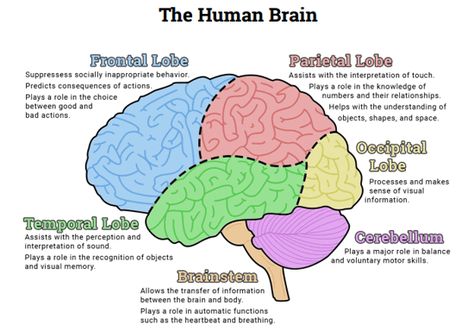 The Human Brain

Frontal Lobe

Suppressess socially inappropriate behavior.

Predicts consequences of actions.

Plays a role in the choice between good and bad actions.

Parietal Lobe

Assists with the interpretation of touch.

Plays a role in the knowledge of numbers and their relationships.

Helps with the understanding of objects, shapes, and space.

Occipital Lobe

Processes and makes sense of visual information.

Temporal Lobe

Assists with the perception and interpretation of sound.

Plays a role in the recognition of objects and visual memory.

Cerebellum

Plays a major role in balance and voluntary motor skills.

Brainstem

Allows the transfer of information between the brain and body.

Plays a role in automatic functions such as the heartbeat and breathing.